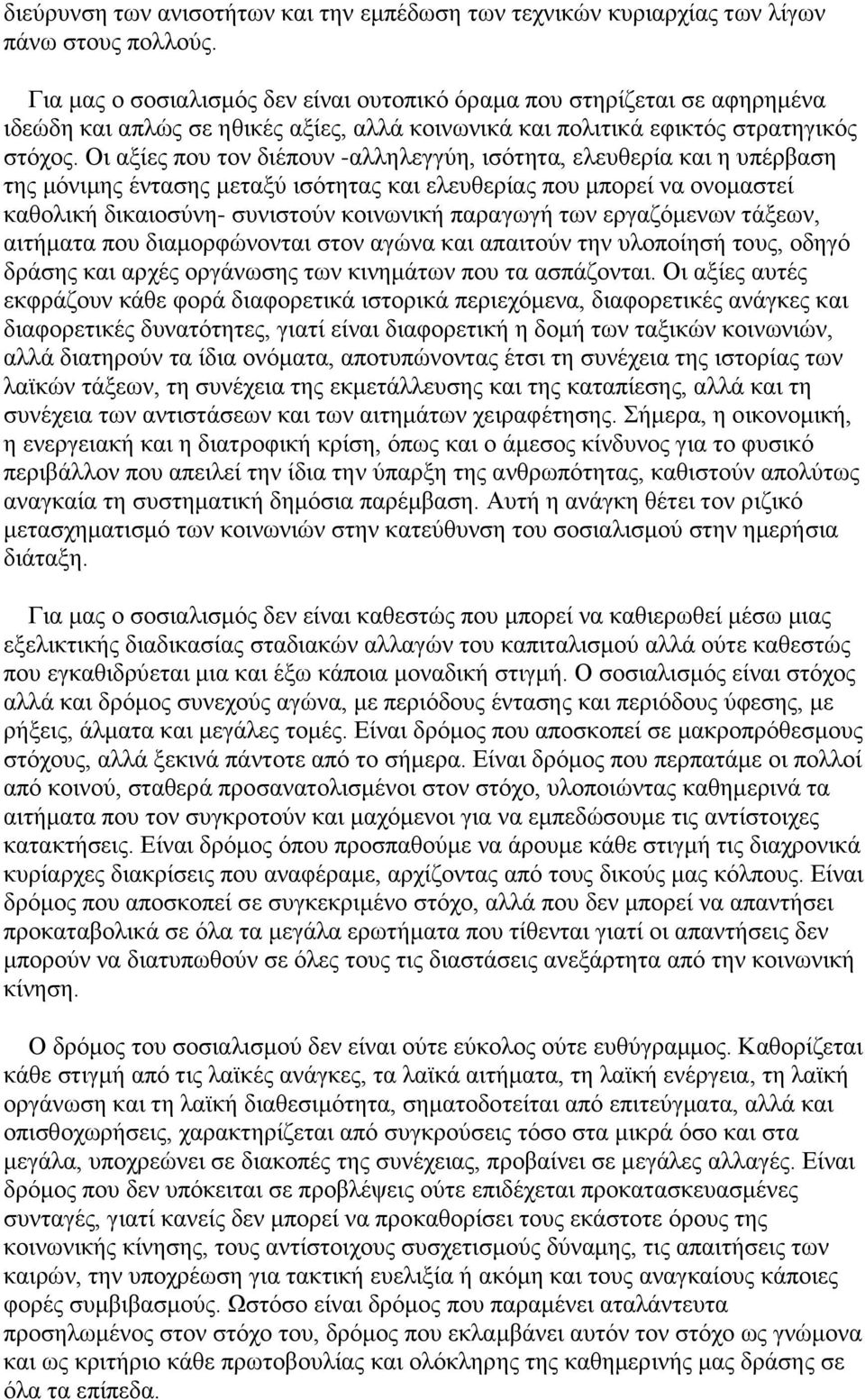 διεύρυνση των ανισοτήτων και την εμπέδωση των τεχνικών κυριαρχίας των λίγων πάνω στους πολλούς.

Για μας ο σοσιαλισμός δεν είναι ουτοπικό όραμα που στηρίζεται σε αφηρημένα ιδεώδη και απλώς σε ηθικές αξίες, αλλά κοινωνικά και πολιτικά εφικτός στρατηγικός στόχος. Οι αξίες που τον διέπουν -αλληλεγγύη, ισότητα, ελευθερία και η υπέρβαση της μόνιμης έντασης μεταξύ ισότητας και ελευθερίας που μπορεί να ονομαστεί καθολική δικαιοσύνη- συνιστούν κοινωνική παραγωγή των εργαζόμενων τάξεων, αιτήματα που διαμορφώνονται στον αγώνα και απαιτούν την υλοποίησή τους, οδηγό δράσης και αρχές οργάνωσης των κινημάτων που τα ασπάζονται. Οι αξίες αυτές εκφράζουν κάθε φορά διαφορετικά ιστορικά περιεχόμενα, διαφορετικές ανάγκες και διαφορετικές δυνατότητες, γιατί είναι διαφορετική η δομή των ταξικών κοινωνιών, αλλά διατηρούν τα ίδια ονόματα, αποτυπώνοντας έτσι τη συνέχεια της ιστορίας των λαϊκών τάξεων, τη συνέχεια της εκμετάλλευσης και της καταπίεσης, αλλά και τη συνέχεια των αντιστάσεων και των αιτημάτων χειραφέτησης. Σήμερα, η οικονομική, η ενεργειακή και η διατροφική κρίση, όπως και ο άμεσος κίνδυνος για το φυσικό περιβάλλον που απειλεί την ίδια την ύπαρξη της ανθρωπότητας, καθιστούν απολύτως αναγκαία τη συστηματική δημόσια παρέμβαση. Αυτή η ανάγκη θέτει τον ριζικό μετασχηματισμό των κοινωνιών στην κατεύθυνση του σοσιαλισμού στην ημερήσια διάταξη.

Για μας ο σοσιαλισμός δεν είναι καθεστώς που μπορεί να καθιερωθεί μέσω μιας εξελικτικής διαδικασίας σταδιακών αλλαγών του καπιταλισμού αλλά ούτε καθεστώς που εγκαθιδρύεται μια και έξω κάποια μοναδική στιγμή. Ο σοσιαλισμός είναι στόχος αλλά και δρόμος συνεχούς αγώνα, με περιόδους έντασης και περιόδους ύφεσης, με ρήξεις, άλματα και μεγάλες τομές. Είναι δρόμος που αποσκοπεί σε μακροπρόθεσμους στόχους, αλλά ξεκινά πάντοτε από το σήμερα. Είναι δρόμος που περπατάμε οι πολλοί από κοινού, σταθερά προσανατολισμένοι στον στόχο, υλοποιώντας καθημερινά τα αιτήματα που τον συγκροτούν και μαχόμενοι για να εμπεδώσουμε τις αντίστοιχες κατακτήσεις. Είναι δρόμος όπου προσπαθούμε να άρουμε κάθε στιγμή τις διαχρονικά κυρίαρχες διακρίσεις που αναφέραμε, αρχίζοντας από τους δικούς μας κόλπους. Είναι δρόμος που αποσκοπεί σε συγκεκριμένο στόχο, αλλά που δεν μπορεί να απαντήσει προκαταβολικά σε όλα τα μεγάλα ερωτήματα που τίθενται γιατί οι απαντήσεις δεν μπορούν να διατυπωθούν σε όλες τους τις διαστάσεις ανεξάρτητα από την κοινωνική κίνηση.

Ο δρόμος του σοσιαλισμού δεν είναι ούτε εύκολος ούτε ευθύγραμμος. Καθορίζεται κάθε στιγμή από τις λαϊκές ανάγκες, τα λαϊκά αιτήματα, τη λαϊκή ενέργεια, τη λαϊκή οργάνωση και τη λαϊκή διαθεσιμότητα, σηματοδοτείται από επιτεύγματα, αλλά και οπισθοχωρήσεις, χαρακτηρίζεται από συγκρούσεις τόσο στα μικρά όσο και στα μεγάλα, υποχρεώνει σε διακοπές της συνέχειας, προβαίνει σε μεγάλες αλλαγές. Είναι δρόμος που δεν υπόκειται σε προβλέψεις ούτε επιδέχεται προκατασκευασμένες συνταγές, γιατί κανείς δεν μπορεί να προκαθορίσει τους εκάστοτε όρους της κοινωνικής κίνησης, τους αντίστοιχους συσχετισμούς δύναμης, τις απαιτήσεις των καιρών, την υποχρέωση για τακτική ευελιξία ή ακόμη και τους αναγκαίους κάποιες φορές συμβιβασμούς. Ωστόσο είναι δρόμος που παραμένει αταλάντευτα προσηλωμένος στον στόχο του, δρόμος που εκλαμβάνει αυτόν τον στόχο ως γνώμονα και ως κριτήριο κάθε πρωτοβουλίας και ολόκληρης της καθημερινής μας δράσης σε όλα τα επίπεδα.